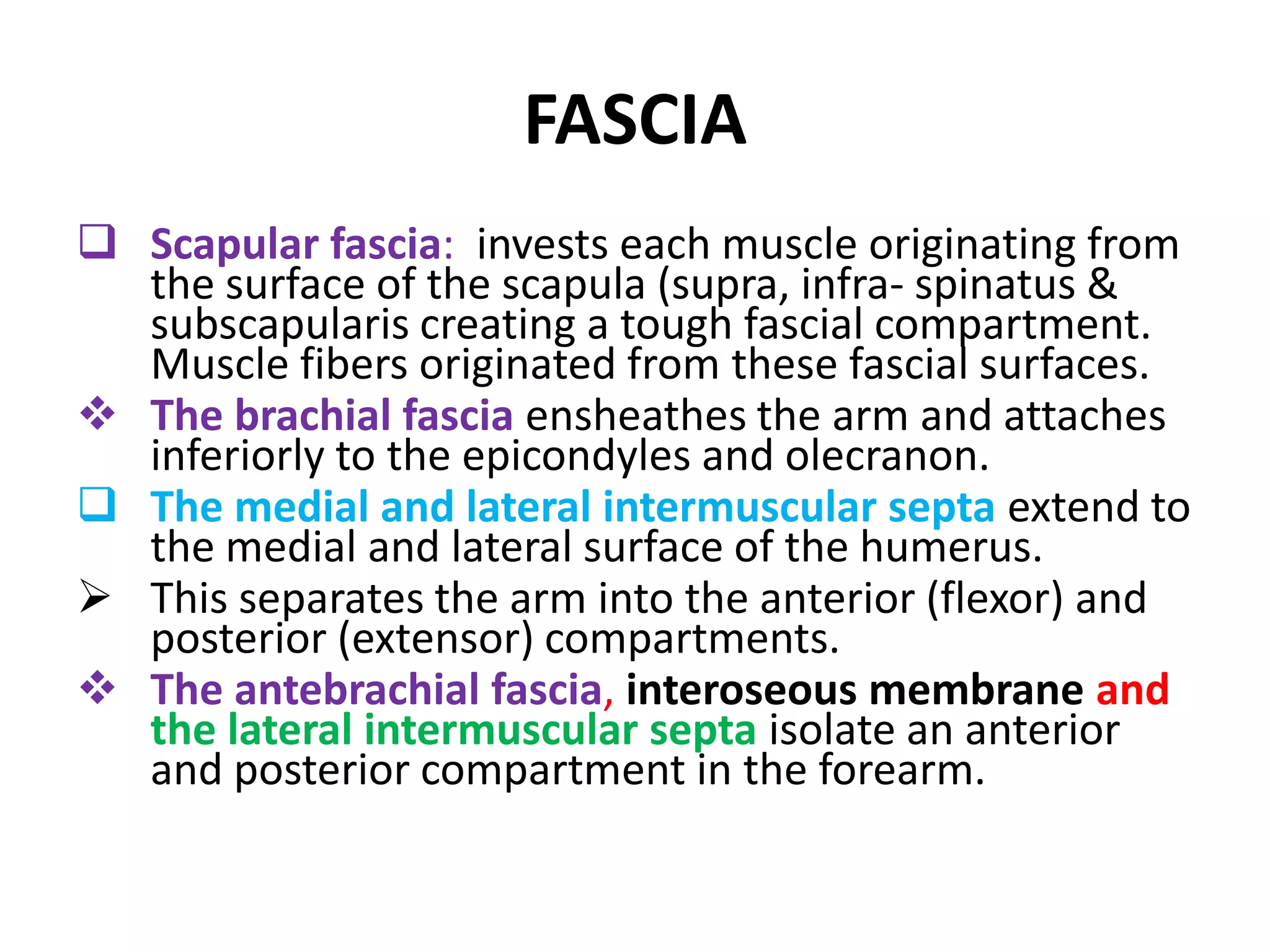 FASCIA

❑ Scapular fascia: invests each muscle originating from the surface of the scapula (supra, infra- spinatus & subscapularis creating a tough fascial compartment. Muscle fibers originated from these fascial surfaces.

❖ The brachial fascia ensheathes the arm and attaches inferiorly to the epicondyles and olecranon.

❑ The medial and lateral intermuscular septa extend to the medial and lateral surface of the humerus.

➢ This separates the arm into the anterior (flexor) and posterior (extensor) compartments.

❖ The antebrachial fascia, interoseous membrane and the lateral intermuscular septa isolate an anterior and posterior compartment in the forearm.